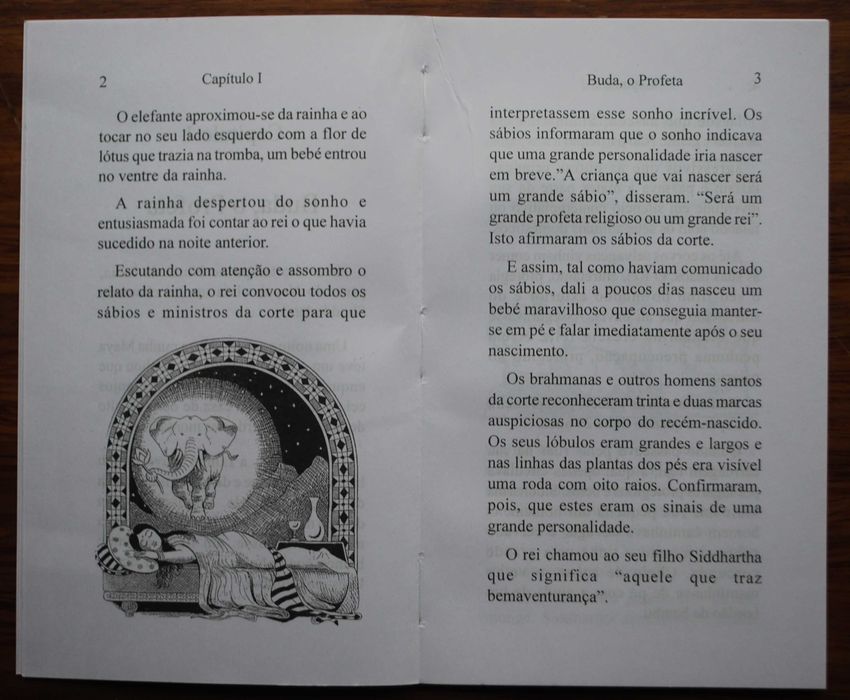 2 Capítulo I

O elefante aproximou-se da rainha e ao tocar no seu lado esquerdo com a flor de lótus que trazia na tromba, um bebé entrou no ventre da rainha.

A rainha despertou do sonho e entusiasmada foi contar ao rei o que havia sucedido na noite anterior.

Escutando com atenção e assombro o relato da rainha, o rei convocou todos os sábios e ministros da corte para que

Buda, o Profeta 3

interpretassem esse sonho incrível. Os sábios informaram que o sonho indicava que uma grande personalidade iria nascer em breve."A criança que vai nascer será um grande sábio", disseram. "Será um grande profeta religioso ou um grande rei". Isto afirmaram os sábios da corte.

E assim, tal como haviam comunicado os sábios, dali a poucos dias nasceu um bebé maravilhoso que conseguia manter-se em pé e falar imediatamente após o seu nascimento.

Os brahmanas e outros homens santos da corte reconheceram trinta e duas marcas auspiciosas no corpo do recém-nascido. Os seus lóbulos eram grandes e largos e nas linhas das plantas dos pés era visível uma roda com oito raios. Confirmaram, pois, que estes eram os sinais de uma grande personalidade.

O rei chamou ao seu filho Siddhartha que significa "aquele que traz bemaventurança".